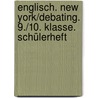 englisch. new york/debating. 9./10. klasse. schülerheft